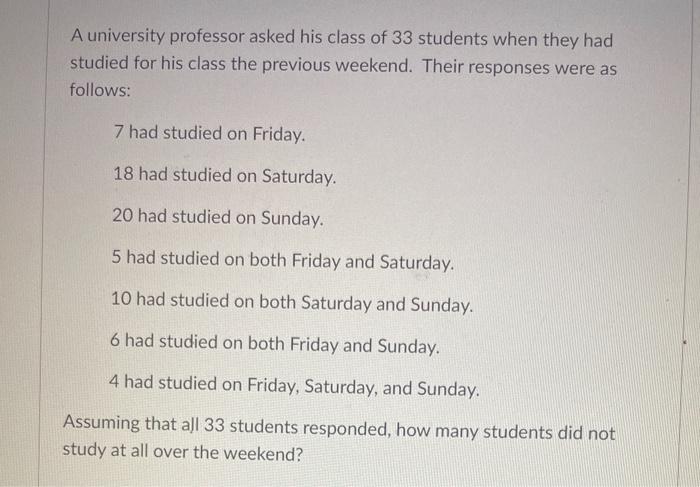 A university professor asked his class of 33 students when they had studied for his class the previous weekend. Their responses were as follows:

7 had studied on Friday.

18 had studied on Saturday.

20 had studied on Sunday.

5 had studied on both Friday and Saturday.

10 had studied on both Saturday and Sunday.

6 had studied on both Friday and Sunday.

4 had studied on Friday, Saturday, and Sunday.

Assuming that all 33 students responded, how many students did not study at all over the weekend?